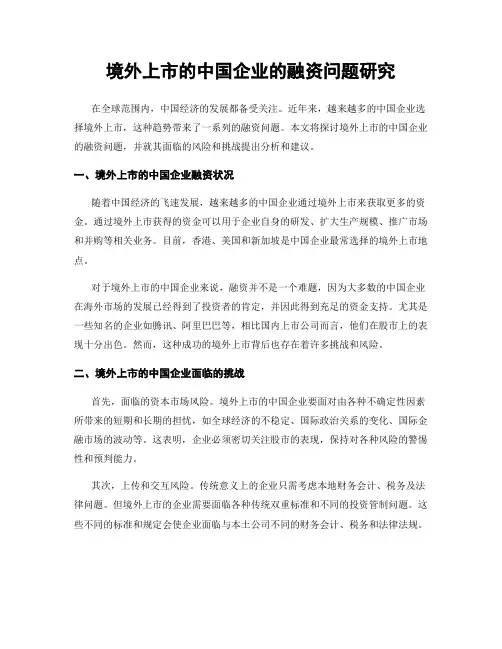 境外上市的中国企业的融资问题研究

在全球范围内，中国经济的发展都备受关注。近年来，越来越多的中国企业选择境外上市，这种趋势带来了一系列的融资问题。本文将探讨境外上市的中国企业的融资问题，并就其面临的风险和挑战提出分析和建议。

一、境外上市的中国企业融资状况

随着中国经济的飞速发展，越来越多的中国企业通过境外上市来获取更多的资金。通过境外上市获得的资金可以用于企业自身的研发、扩大生产规模、推广市场和并购等相关业务。目前，香港、美国和新加坡是中国企业最常选择的境外上市地点。

对于境外上市的中国企业来说，融资并不是一个难题，因为大多数的中国企业在海外市场的发展已经得到了投资者的肯定，并因此得到充足的资金支持。尤其是一些知名的企业如腾讯、阿里巴巴等，相比国内上市公司而言，他们在股市上的表现十分出色。然而，这种成功的境外上市背后也存在着许多挑战和风险。

二、境外上市的中国企业面临的挑战

首先，面临的资本市场风险。境外上市的中国企业要面对由各种不确定性因素所带来的短期和长期的担忧，如全球经济的不稳定、国际政治关系的变化、国际金融市场的波动等。这表明，企业必须密切关注股市的表现，保持对各种风险的警惕性和预判能力。

其次，上传和交互风险。传统意义上的企业只需考虑本地财务会计、税务及法律问题。但境外上市的企业需要面临各种传统双重标准和不同的投资管制问题。这些不同的标准和规定会使企业面临与本土公司不同的财务会计、税务和法律法规。